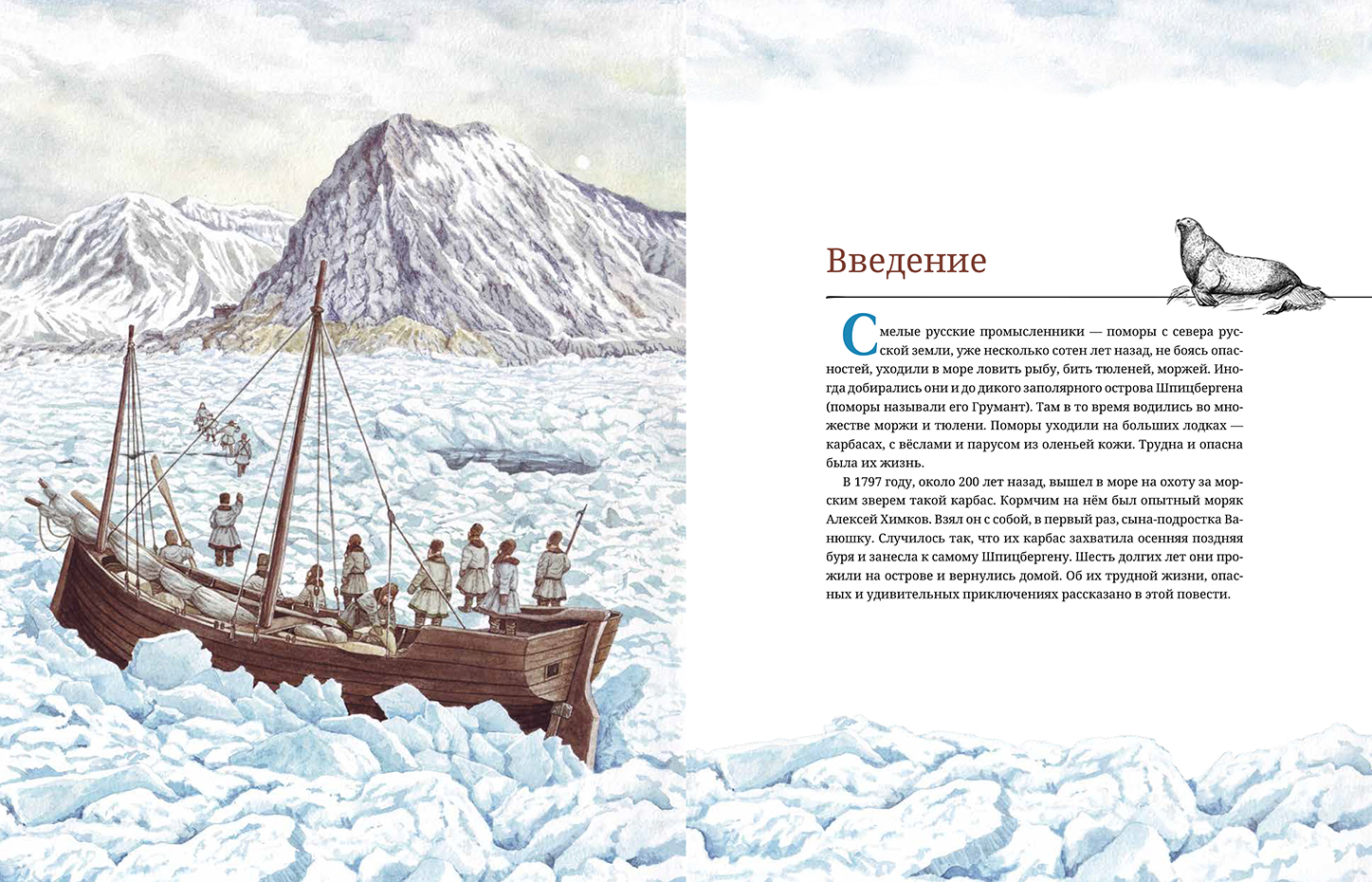 Введение

Смелые русские промысленники — поморы с севера русской земли, уже несколько сотен лет назад, не боясь опасностей, уходили в море ловить рыбу, бить тюленей, моржей. Иногда добирались они и до дикого заполярного острова Шпицбергена (поморы называли его Грумант). Там в то время водились во множестве моржи и тюлени. Поморы уходили на больших лодках — карбасах, с вёслами и парусом из оленьей кожи. Трудна и опасна была их жизнь.

В 1797 году, около 200 лет назад, вышел в море на охоту за морским зверем такой карбас. Кормчим на нём был опытный моряк Алексей Химков. Взял он с собой, в первый раз, сына-подростка Ванюшку. Случилось так, что их карбас захватила осенняя поздняя буря и занесла к самому Шпицбергену. Шесть долгих лет они прожили на острове и вернулись домой. Об их трудной жизни, опасных и удивительных приключениях рассказано в этой повести.